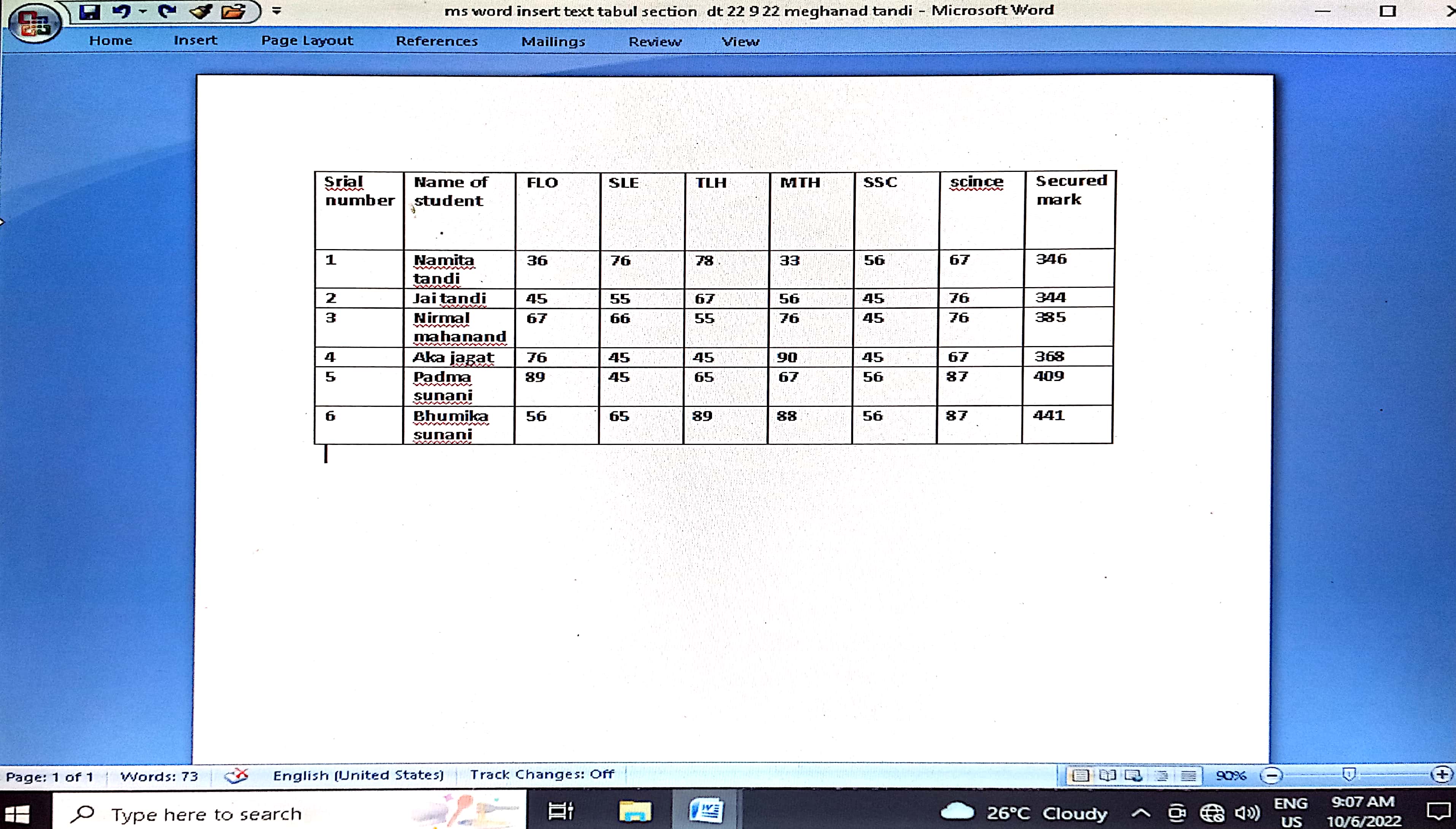 ms word insert text tabul section dt 22 9 22 meghanad tandi - Microsoft Word

Home Insert Page Layout References Mailings Review View

| Srial number | Name of student | FLO | SLE | TLH | MTH | SSC | scince | Secured mark |
|---|---|---|---|---|---|---|---|---|
| 1 | Namita tandi | 36 | 76 | 78 | 33 | 56 | 67 | 346 |
| 2 | Jai tandi | 45 | 55 | 67 | 56 | 45 | 76 | 344 |
| 3 | Nirmal mahanand | 67 | 66 | 55 | 76 | 45 | 76 | 385 |
| 4 | Aka jagat | 76 | 45 | 45 | 90 | 45 | 67 | 368 |
| 5 | Padma sunani | 89 | 45 | 65 | 67 | 56 | 87 | 409 |
| 6 | Bhumika sunani | 56 | 65 | 89 | 88 | 56 | 87 | 441 |

Page: 1 of 1 Words: 73 English (United States) Track Changes: Off 90%

Type here to search 26°C Cloudy ENG US 9:07 AM 10/6/2022